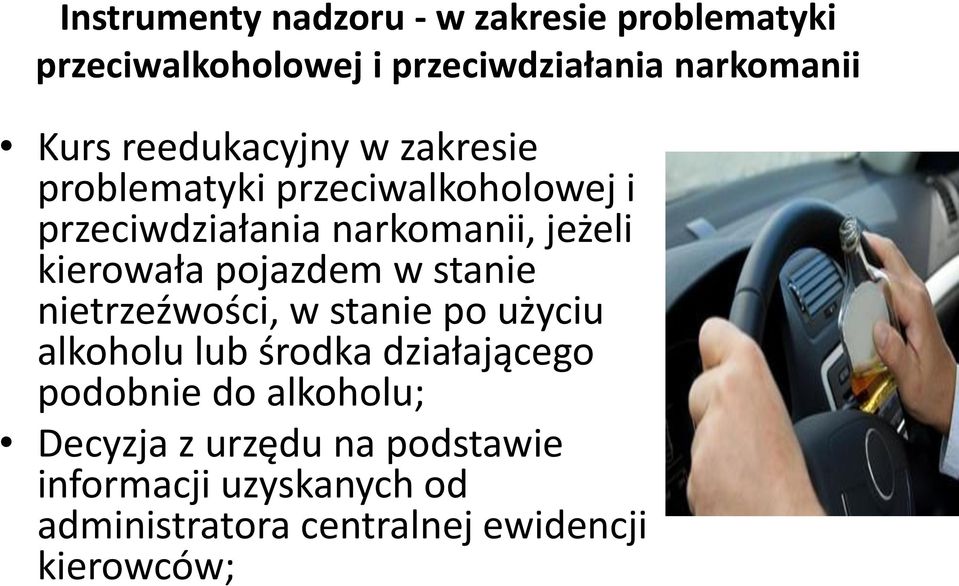 Instrumenty nadzoru - w zakresie problematyki przeciwalkoholowej i przeciwdziałania narkomanii

• Kurs reedukacyjny w zakresie problematyki przeciwalkoholowej i przeciwdziałania narkomanii, jeżeli kierowała pojazdem w stanie nietrzeźwości, w stanie po użyciu alkoholu lub środka działającego podobnie do alkoholu;

• Decyzja z urzędu na podstawie informacji uzyskanych od administratora centralnej ewidencji kierowców;